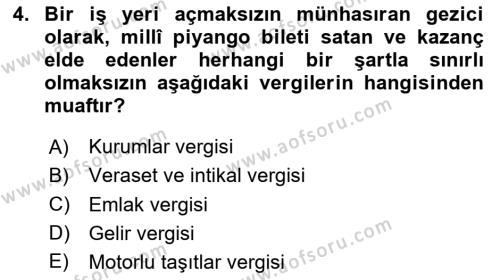 4. Bir iş yeri açmaksızın münhasıran gezici olarak, millî piyango bileti satan ve kazanç elde edenler herhangi bir şartla sınırlı olmaksızın aşağıdaki vergilerin hangisinden muaftır?

A) Kurumlar vergisi
B) Veraset ve intikal vergisi
C) Emlak vergisi
D) Gelir vergisi
E) Motorlu taşıtlar vergisi

www.aofsoru.com